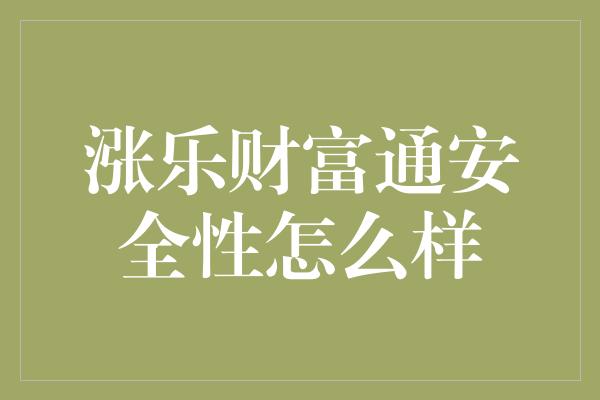 涨乐财富通安全性怎么样